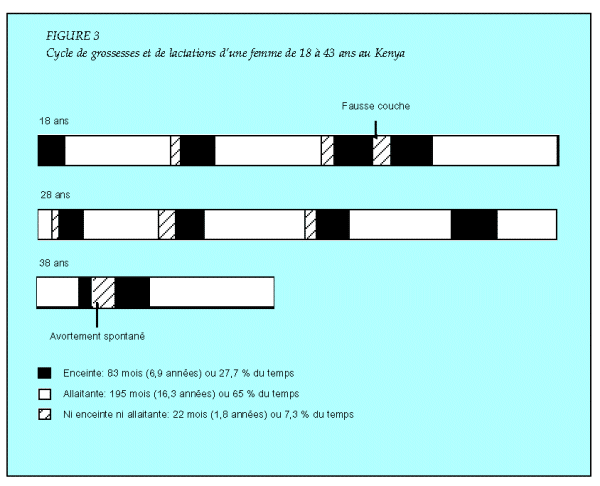 FIGURE 3
Cycle de grossesses et de lactations d'une femme de 18 à 43 ans au Kenya

Fausse couche

18 ans

28 ans

38 ans

Avortement spontané

Enceinte: 83 mois (6,9 années) ou 27,7 % du temps

Allaitante: 195 mois (16,3 années) ou 65 % du temps

Ni enceinte ni allaitante: 22 mois (1,8 années) ou 7,3 % du temps